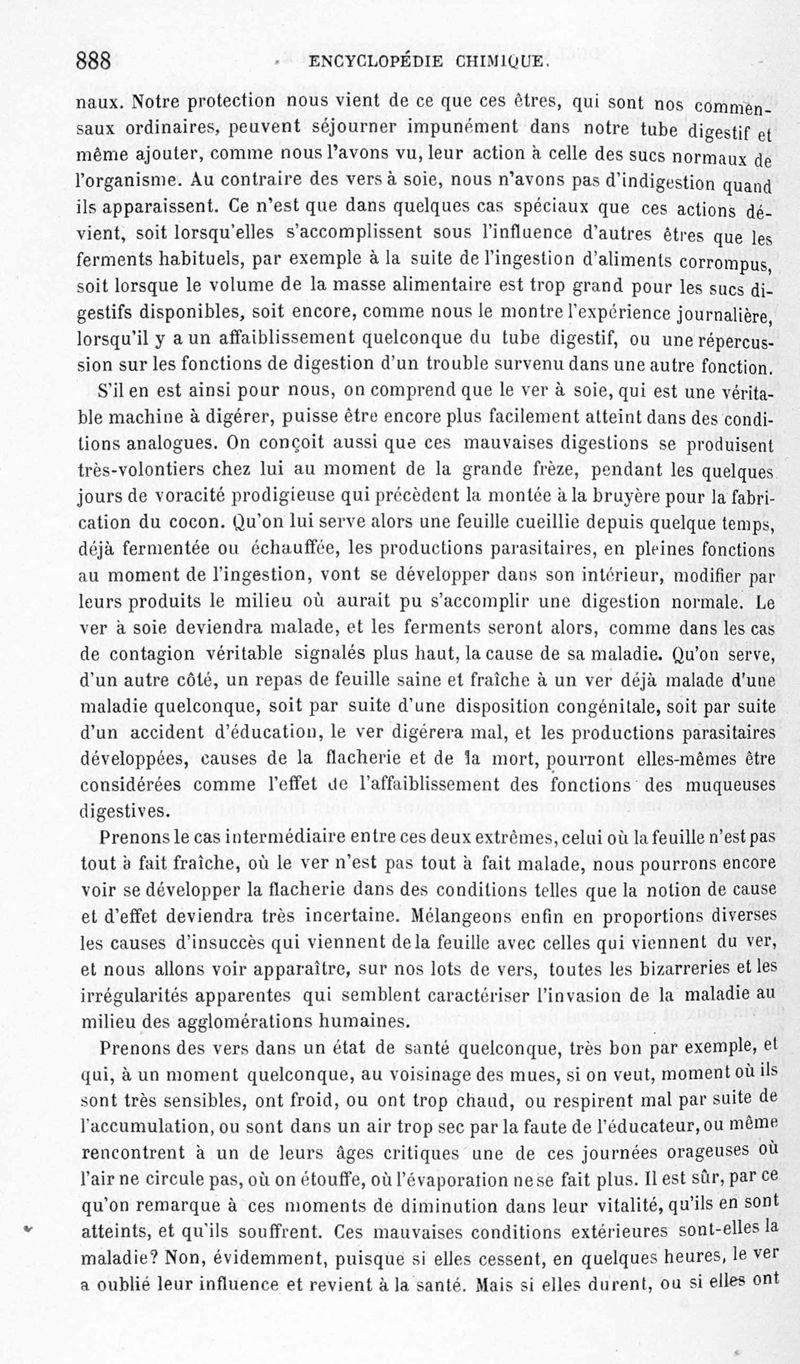 888 ENCYCLOPÉDIE CHIMIQUE.

naux. Notre protection nous vient de ce que ces êtres, qui sont nos commensaux ordinaires, peuvent séjourner impunément dans notre tube digestif et même ajouter, comme nous l'avons vu, leur action à celle des sucs normaux de l'organisme. Au contraire des vers à soie, nous n'avons pas d'indigestion quand ils apparaissent. Ce n'est que dans quelques cas spéciaux que ces actions dévient, soit lorsqu'elles s'accomplissent sous l'influence d'autres êtres que les ferments habituels, par exemple à la suite de l'ingestion d'aliments corrompus, soit lorsque le volume de la masse alimentaire est trop grand pour les sucs digestifs disponibles, soit encore, comme nous le montre l'expérience journalière, lorsqu'il y a un affaiblissement quelconque du tube digestif, ou une répercussion sur les fonctions de digestion d'un trouble survenu dans une autre fonction.

S'il en est ainsi pour nous, on comprend que le ver à soie, qui est une véritable machine à digérer, puisse être encore plus facilement atteint dans des conditions analogues. On conçoit aussi que ces mauvaises digestions se produisent très-volontiers chez lui au moment de la grande frèze, pendant les quelques jours de voracité prodigieuse qui précèdent la montée à la bruyère pour la fabrication du cocon. Qu'on lui serve alors une feuille cueillie depuis quelque temps, déjà fermentée ou échauffée, les productions parasitaires, en pleines fonctions au moment de l'ingestion, vont se développer dans son intérieur, modifier par leurs produits le milieu où aurait pu s'accomplir une digestion normale. Le ver à soie deviendra malade, et les ferments seront alors, comme dans les cas de contagion véritable signalés plus haut, la cause de sa maladie. Qu'on serve, d'un autre côté, un repas de feuille saine et fraîche à un ver déjà malade d'une maladie quelconque, soit par suite d'une disposition congénitale, soit par suite d'un accident d'éducation, le ver digérera mal, et les productions parasitaires développées, causes de la flacherie et de la mort, pourront elles-mêmes être considérées comme l'effet de l'affaiblissement des fonctions des muqueuses digestives.

Prenons le cas intermédiaire entre ces deux extrêmes, celui où la feuille n'est pas tout à fait fraîche, où le ver n'est pas tout à fait malade, nous pourrons encore voir se développer la flacherie dans des conditions telles que la notion de cause et d'effet deviendra très incertaine. Mélangeons enfin en proportions diverses les causes d'insuccès qui viennent de la feuille avec celles qui viennent du ver, et nous allons voir apparaître, sur nos lots de vers, toutes les bizarreries et les irrégularités apparentes qui semblent caractériser l'invasion de la maladie au milieu des agglomérations humaines.

Prenons des vers dans un état de santé quelconque, très bon par exemple, et qui, à un moment quelconque, au voisinage des mues, si on veut, moment où ils sont très sensibles, ont froid, ou ont trop chaud, ou respirent mal par suite de l'accumulation, ou sont dans un air trop sec par la faute de l'éducateur, ou même rencontrent à un de leurs âges critiques une de ces journées orageuses où l'air ne circule pas, où on étouffe, où l'évaporation ne se fait plus. Il est sûr, par ce qu'on remarque à ces moments de diminution dans leur vitalité, qu'ils en sont atteints, et qu'ils souffrent. Ces mauvaises conditions extérieures sont-elles la maladie? Non, évidemment, puisque si elles cessent, en quelques heures, le ver a oublié leur influence et revient à la santé. Mais si elles durent, ou si elles ont